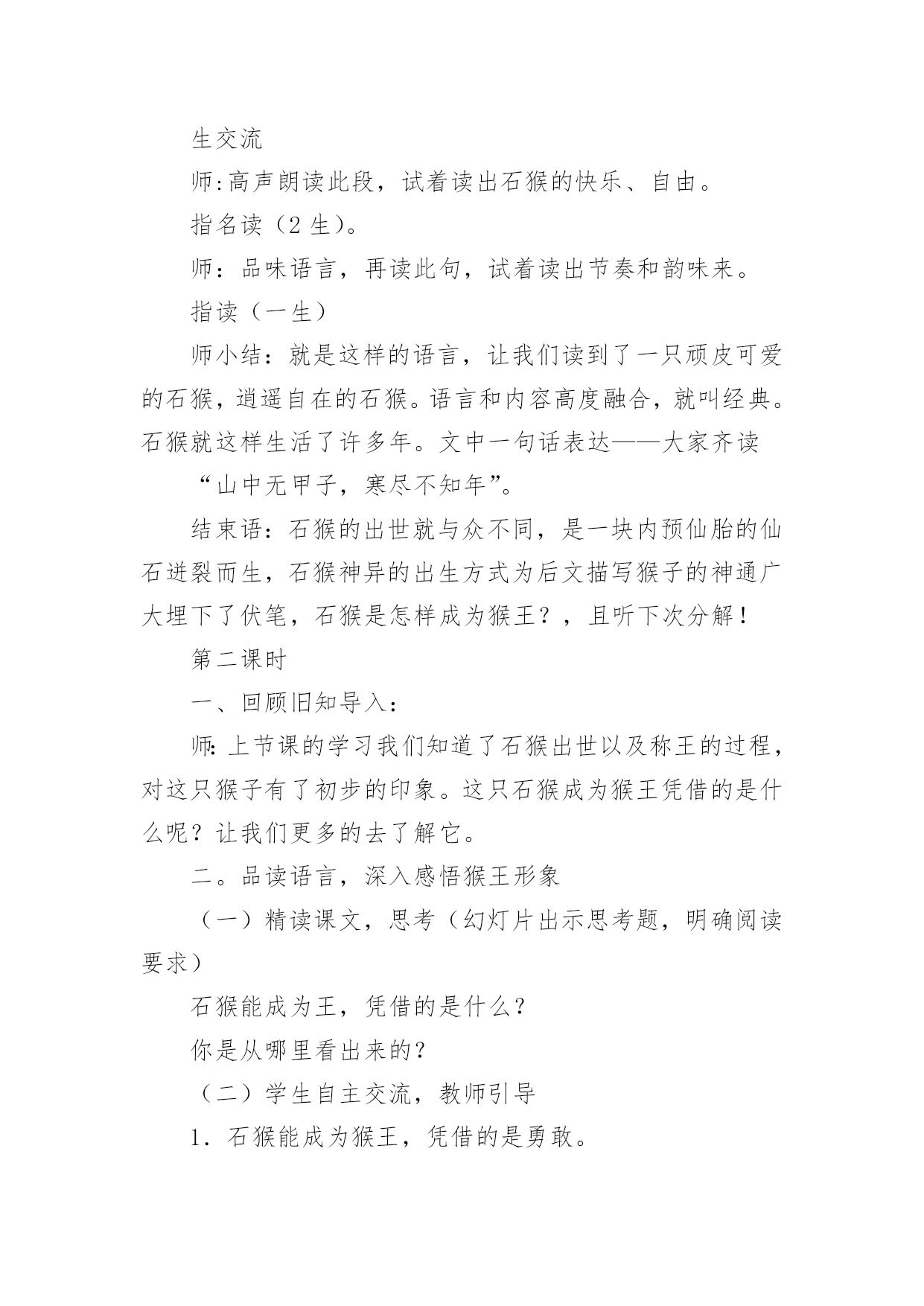 生交流

师:高声朗读此段，试着读出石猴的快乐、自由。

指名读（2 生）。

师：品味语言，再读此句，试着读出节奏和韵味来。

指读（一生）

师小结：就是这样的语言，让我们读到了一只顽皮可爱的石猴，逍遥自在的石猴。语言和内容高度融合，就叫经典。石猴就这样生活了许多年。文中一句话表达——大家齐读

“山中无甲子，寒尽不知年”。

结束语：石猴的出世就与众不同，是一块内预仙胎的仙石迸裂而生，石猴神异的出生方式为后文描写猴子的神通广大埋下了伏笔，石猴是怎样成为猴王？，且听下次分解！

第二课时

一、回顾旧知导入：

师:上节课的学习我们知道了石猴出世以及称王的过程，对这只猴子有了初步的印象。这只石猴成为猴王凭借的是什么呢？让我们更多的去了解它。

二。品读语言，深入感悟猴王形象

（一）精读课文，思考（幻灯片出示思考题，明确阅读要求）

石猴能成为王，凭借的是什么？

你是从哪里看出来的？

（二）学生自主交流，教师引导

1．石猴能成为猴王，凭借的是勇敢。